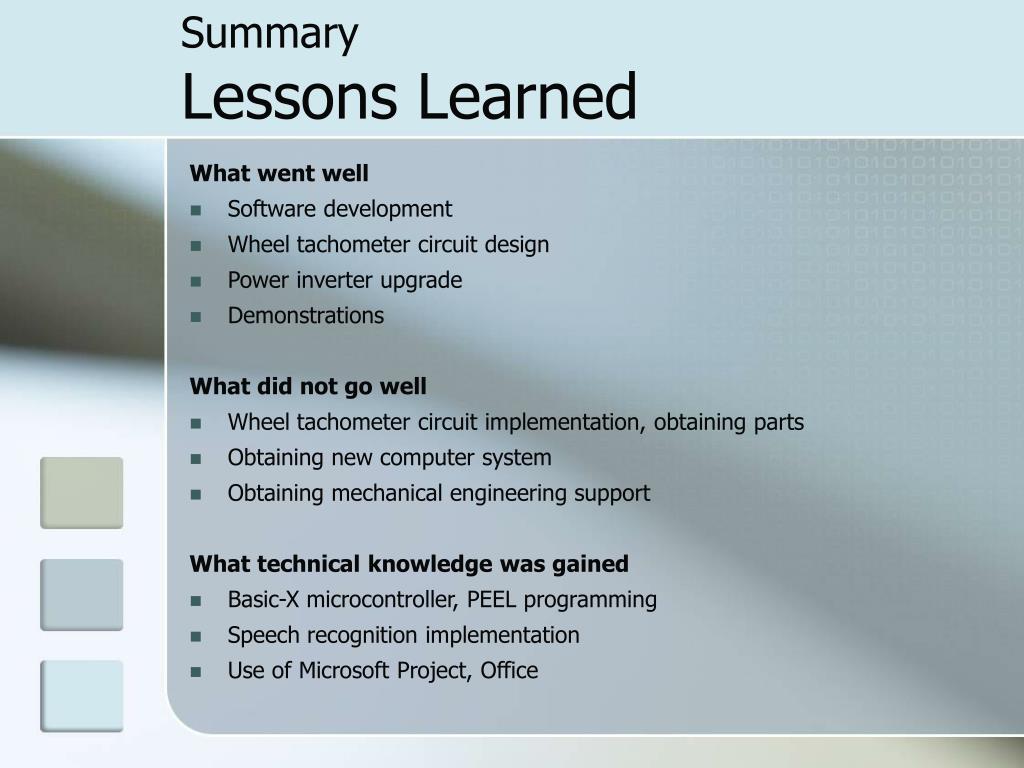 Summary
Lessons Learned

What went well
- Software development
- Wheel tachometer circuit design
- Power inverter upgrade
- Demonstrations

What did not go well
- Wheel tachometer circuit implementation, obtaining parts
- Obtaining new computer system
- Obtaining mechanical engineering support

What technical knowledge was gained
- Basic-X microcontroller, PEEL programming
- Speech recognition implementation
- Use of Microsoft Project, Office